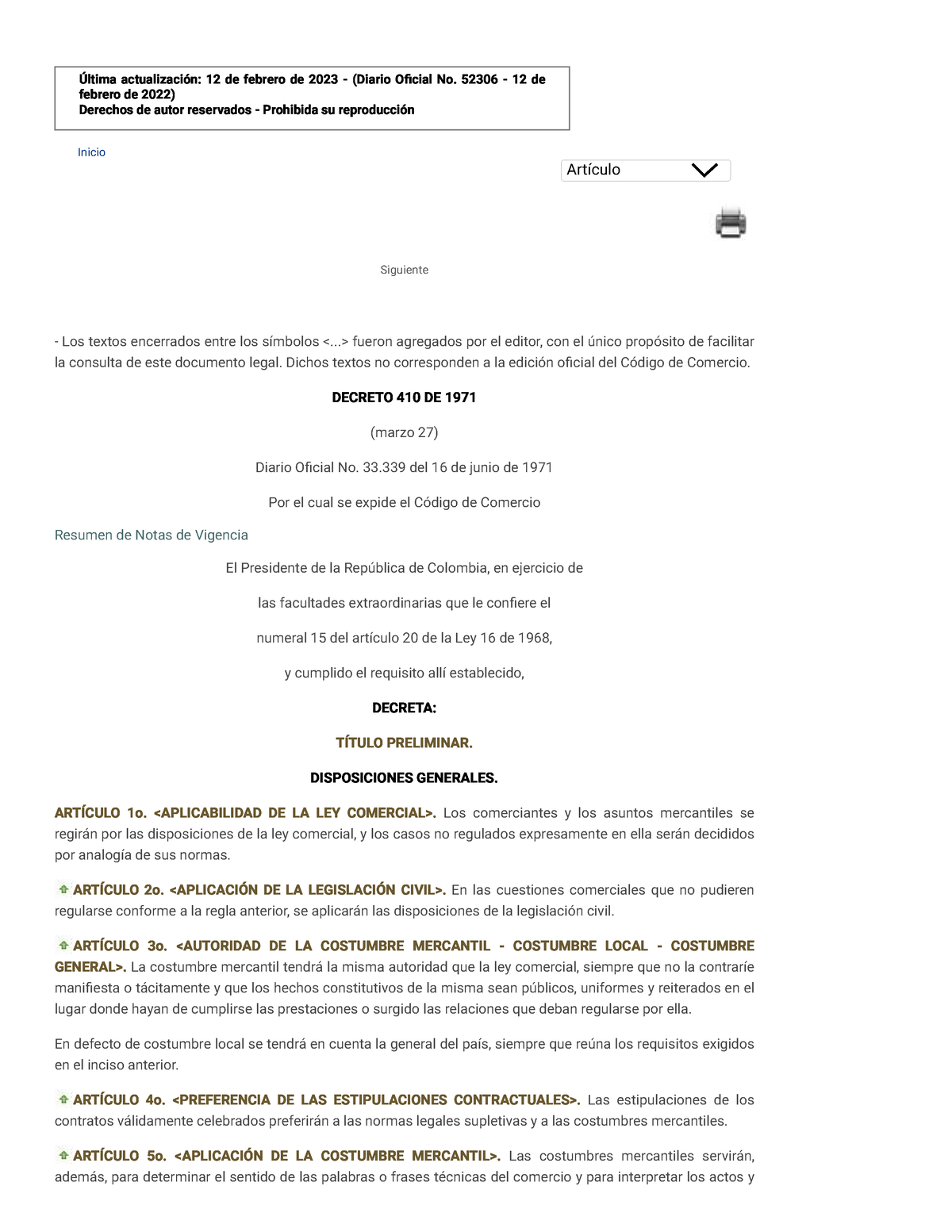 Última actualización: 12 de febrero de 2023 - (Diario Oficial No. 52306 - 12 de febrero de 2022)
Derechos de autor reservados - Prohibida su reproducción

Inicio

Artículo

Siguiente

- Los textos encerrados entre los símbolos <...> fueron agregados por el editor, con el único propósito de facilitar la consulta de este documento legal. Dichos textos no corresponden a la edición oficial del Código de Comercio.

DECRETO 410 DE 1971

(marzo 27)

Diario Oficial No. 33.339 del 16 de junio de 1971

Por el cual se expide el Código de Comercio

Resumen de Notas de Vigencia

El Presidente de la República de Colombia, en ejercicio de

las facultades extraordinarias que le confiere el

numeral 15 del artículo 20 de la Ley 16 de 1968,

y cumplido el requisito allí establecido,

DECRETA:

TÍTULO PRELIMINAR.

DISPOSICIONES GENERALES.

ARTÍCULO 1o. <APLICABILIDAD DE LA LEY COMERCIAL>. Los comerciantes y los asuntos mercantiles se regirán por las disposiciones de la ley comercial, y los casos no regulados expresamente en ella serán decididos por analogía de sus normas.

ARTÍCULO 2o. <APLICACIÓN DE LA LEGISLACIÓN CIVIL>. En las cuestiones comerciales que no pudieren regularse conforme a la regla anterior, se aplicarán las disposiciones de la legislación civil.

ARTÍCULO 3o. <AUTORIDAD DE LA COSTUMBRE MERCANTIL - COSTUMBRE LOCAL - COSTUMBRE GENERAL>. La costumbre mercantil tendrá la misma autoridad que la ley comercial, siempre que no la contraríe manifiesta o tácitamente y que los hechos constitutivos de la misma sean públicos, uniformes y reiterados en el lugar donde hayan de cumplirse las prestaciones o surgido las relaciones que deban regularse por ella.

En defecto de costumbre local se tendrá en cuenta la general del país, siempre que reúna los requisitos exigidos en el inciso anterior.

ARTÍCULO 4o. <PREFERENCIA DE LAS ESTIPULACIONES CONTRACTUALES>. Las estipulaciones de los contratos válidamente celebrados preferirán a las normas legales supletivas y a las costumbres mercantiles.

ARTÍCULO 5o. <APLICACIÓN DE LA COSTUMBRE MERCANTIL>. Las costumbres mercantiles servirán, además, para determinar el sentido de las palabras o frases técnicas del comercio y para interpretar los actos y